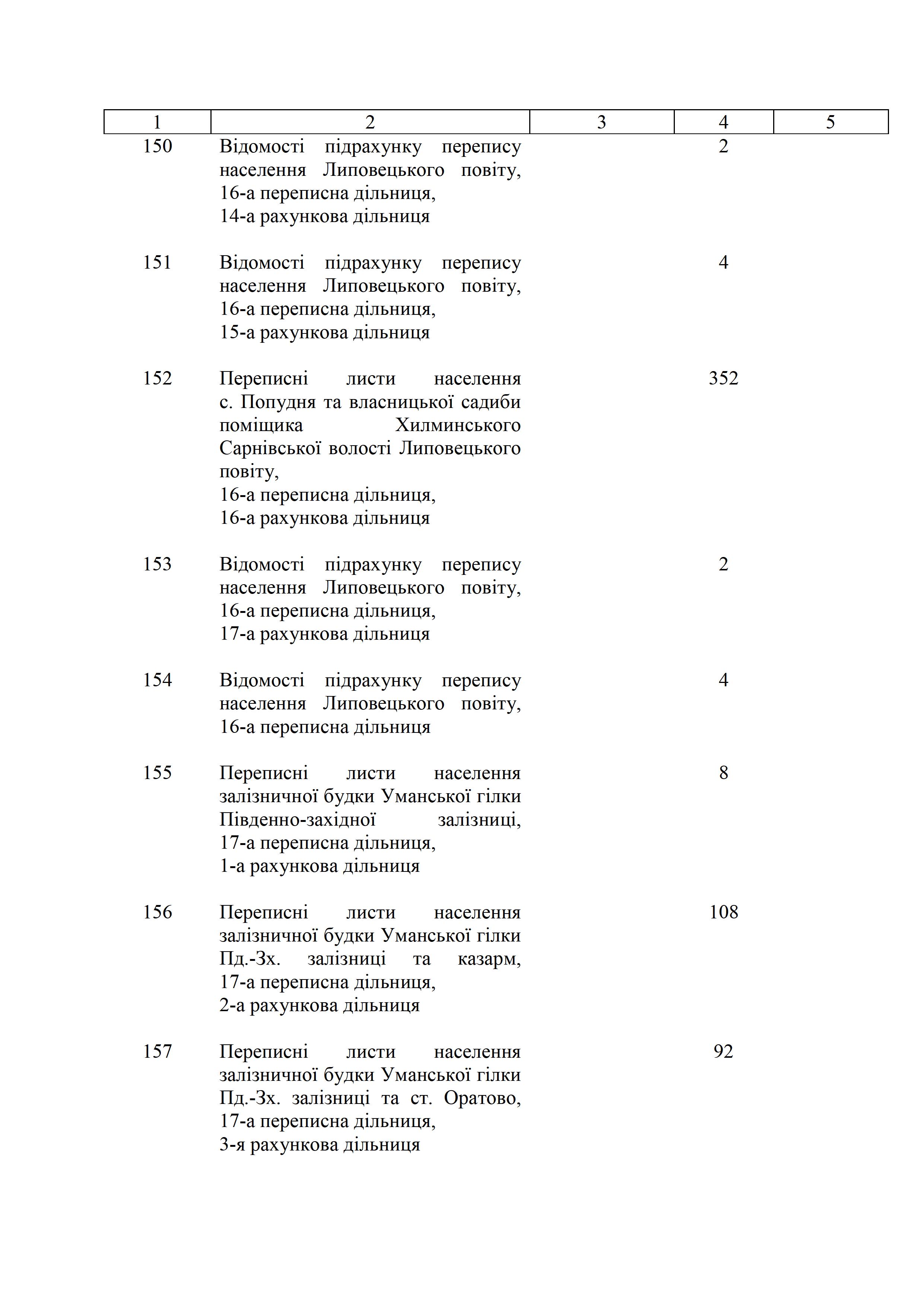 | 1 | 2 | 3 | 4 | 5 |
|---|---|---|---|---|
| 150 | Відомості підрахунку перепису населення Липовецького повіту, 16-а переписна дільниця, 14-а рахункова дільниця | | 2 | |
| 151 | Відомості підрахунку перепису населення Липовецького повіту, 16-а переписна дільниця, 15-а рахункова дільниця | | 4 | |
| 152 | Переписні листи населення с. Попудня та власницької садиби поміщика Хилминського Сарнівської волості Липовецького повіту, 16-а переписна дільниця, 16-а рахункова дільниця | | 352 | |
| 153 | Відомості підрахунку перепису населення Липовецького повіту, 16-а переписна дільниця, 17-а рахункова дільниця | | 2 | |
| 154 | Відомості підрахунку перепису населення Липовецького повіту, 16-а переписна дільниця | | 4 | |
| 155 | Переписні листи населення залізничної будки Уманської гілки Південно-західної залізниці, 17-а переписна дільниця, 1-а рахункова дільниця | | 8 | |
| 156 | Переписні листи населення залізничної будки Уманської гілки Пд.-Зх. залізниці та казарм, 17-а переписна дільниця, 2-а рахункова дільниця | | 108 | |
| 157 | Переписні листи населення залізничної будки Уманської гілки Пд.-Зх. залізниці та ст. Оратово, 17-а переписна дільниця, 3-я рахункова дільниця | | 92 | |